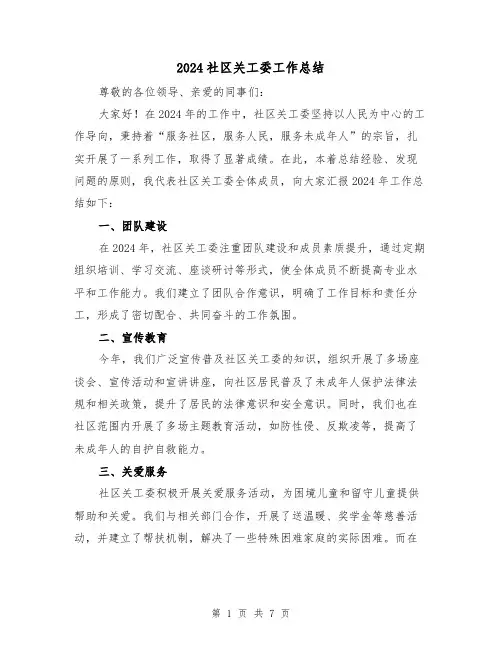 2024社区关工委工作总结

尊敬的各位领导、亲爱的同事们：

大家好！在2024年的工作中，社区关工委坚持以人民为中心的工作导向，秉持着“服务社区，服务人民，服务未成年人”的宗旨，扎实开展了一系列工作，取得了显著成绩。在此，本着总结经验、发现问题的原则，我代表社区关工委全体成员，向大家汇报2024年工作总结如下：

一、团队建设

在2024年，社区关工委注重团队建设和成员素质提升，通过定期组织培训、学习交流、座谈研讨等形式，使全体成员不断提高专业水平和工作能力。我们建立了团队合作意识，明确了工作目标和责任分工，形成了密切配合、共同奋斗的工作氛围。

二、宣传教育

今年，我们广泛宣传普及社区关工委的知识，组织开展了多场座谈会、宣传活动和宣讲讲座，向社区居民普及了未成年人保护法律法规和相关政策，提升了居民的法律意识和安全意识。同时，我们也在社区范围内开展了多场主题教育活动，如防性侵、反欺凌等，提高了未成年人的自护自救能力。

三、关爱服务

社区关工委积极开展关爱服务活动，为困境儿童和留守儿童提供帮助和关爱。我们与相关部门合作，开展了送温暖、奖学金等慈善活动，并建立了帮扶机制，解决了一些特殊困难家庭的实际困难。而在

第 1 页 共 7 页